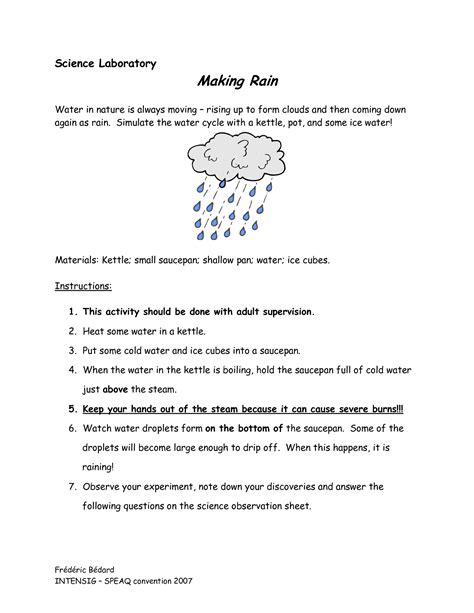 Science Laboratory

Making Rain

Water in nature is always moving – rising up to form clouds and then coming down again as rain. Simulate the water cycle with a kettle, pot, and some ice water!

Materials: Kettle; small saucepan; shallow pan; water; ice cubes.

Instructions:

1. This activity should be done with adult supervision.
2. Heat some water in a kettle.
3. Put some cold water and ice cubes into a saucepan.
4. When the water in the kettle is boiling, hold the saucepan full of cold water just above the steam.
5. Keep your hands out of the steam because it can cause severe burns!!!
6. Watch water droplets form on the bottom of the saucepan. Some of the droplets will become large enough to drip off. When this happens, it is raining!
7. Observe your experiment, note down your discoveries and answer the following questions on the science observation sheet.

Frédéric Bédard
INTENSIG – SPEAQ convention 2007